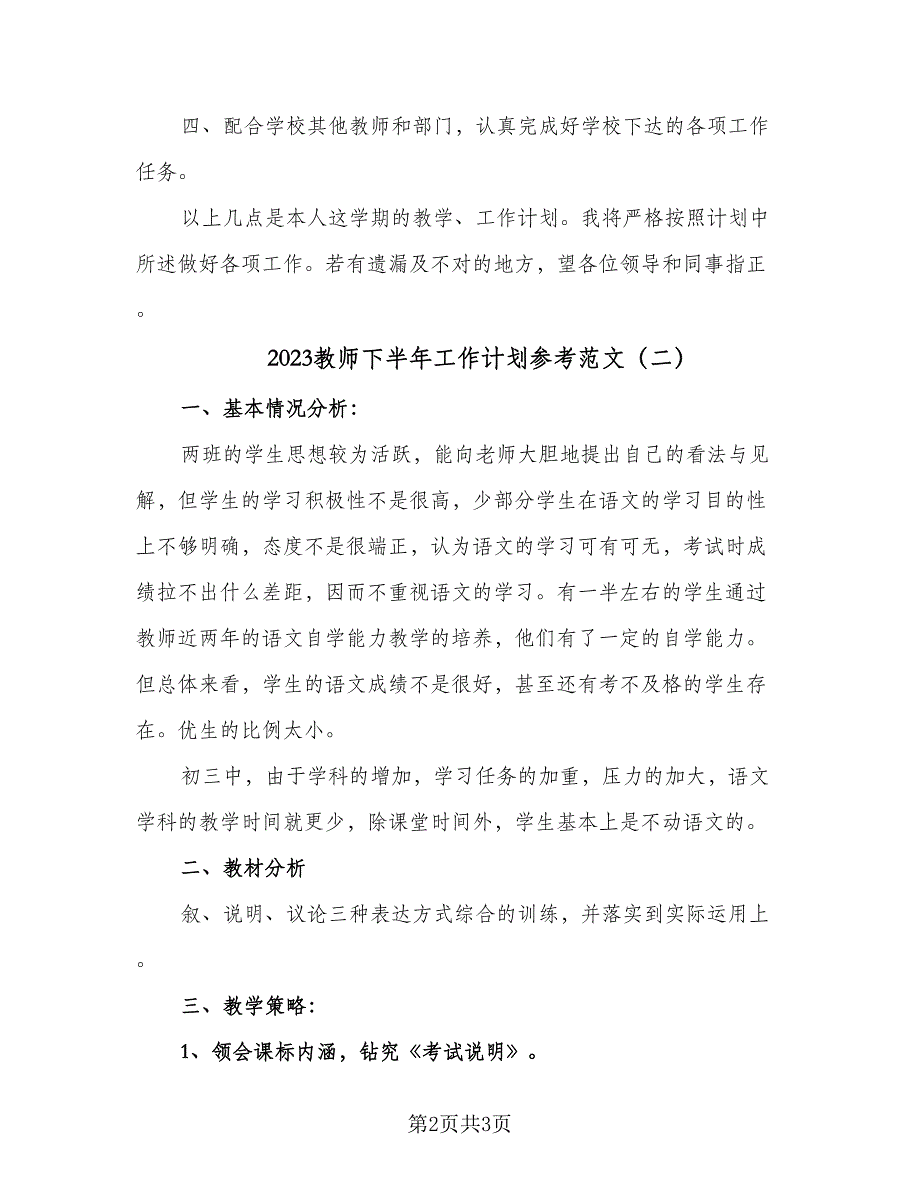 四、配合学校其他教师和部门，认真完成好学校下达的各项工作任务。

以上几点是本人这学期的教学、工作计划。我将严格按照计划中所述做好各项工作。若有遗漏及不对的地方，望各位领导和同事指正。

2023教师下半年工作计划参考范文（二）

一、基本情况分析：

两班的学生思想较为活跃，能向老师大胆地提出自己的看法与见解，但学生的学习积极性不是很高，少部分学生在语文的学习目的性上不够明确，态度不是很端正，认为语文的学习可有可无，考试时成绩拉不出什么差距，因而不重视语文的学习。有一半左右的学生通过教师近两年的语文自学能力教学的培养，他们有了一定的自学能力。但总体来看，学生的语文成绩不是很好，甚至还有考不及格的学生存在。优生的比例太小。

初三中，由于学科的增加，学习任务的加重，压力的加大，语文学科的教学时间就更少，除课堂时间外，学生基本上是不动语文的。

二、教材分析

叙、说明、议论三种表达方式综合的训练，并落实到实际运用上。

三、教学策略：

1、领会课标内涵，钻究《考试说明》。

第2页共3页